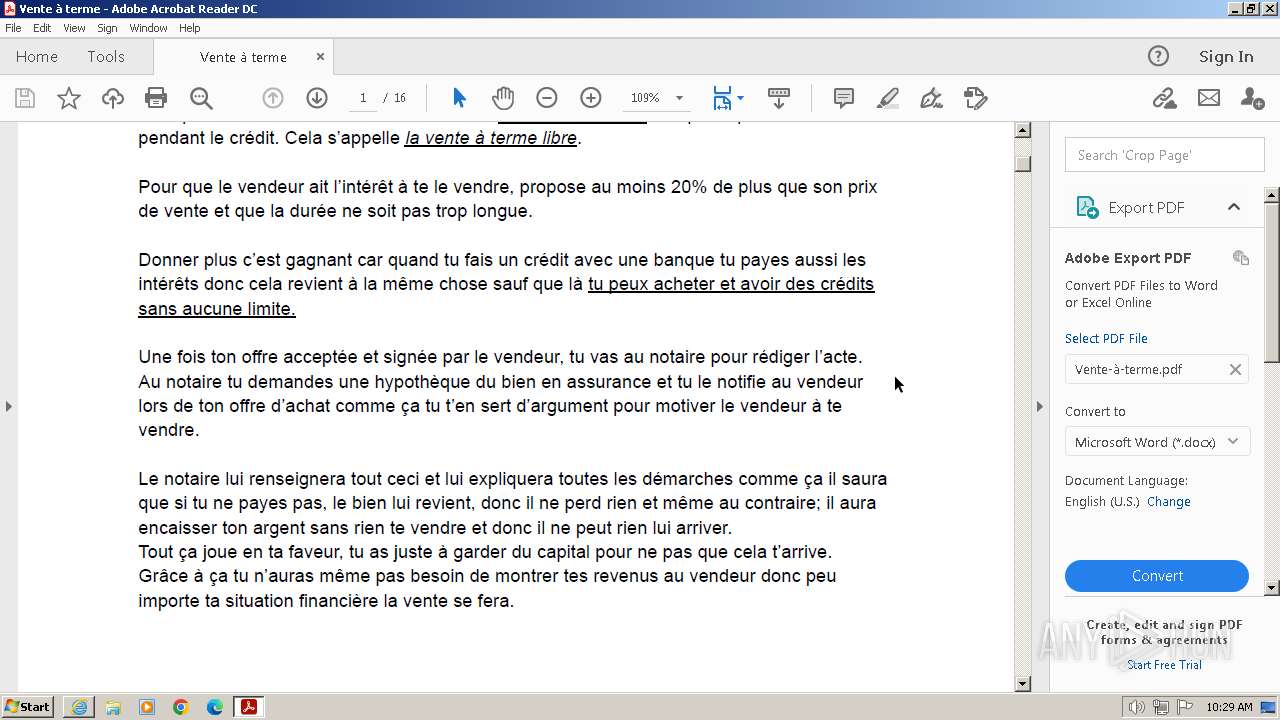 Vente à terme - Adobe Acrobat Reader DC

File Edit View Sign Window Help

Home Tools Vente à terme ×

Sign In

1 / 16 109%

pendant le crédit. Cela s'appelle la vente à terme libre.

Pour que le vendeur ait l'intérêt à te le vendre, propose au moins 20% de plus que son prix de vente et que la durée ne soit pas trop longue.

Donner plus c'est gagnant car quand tu fais un crédit avec une banque tu payes aussi les intérêts donc cela revient à la même chose sauf que là tu peux acheter et avoir des crédits sans aucune limite.

Une fois ton offre acceptée et signée par le vendeur, tu vas au notaire pour rédiger l'acte. Au notaire tu demandes une hypothèque du bien en assurance et tu le notifie au vendeur lors de ton offre d'achat comme ça tu t'en sert d'argument pour motiver le vendeur à te vendre.

Le notaire lui renseignera tout ceci et lui expliquera toutes les démarches comme ça il saura que si tu ne payes pas, le bien lui revient, donc il ne perd rien et même au contraire; il aura encaisser ton argent sans rien te vendre et donc il ne peut rien lui arriver.
Tout ça joue en ta faveur, tu as juste à garder du capital pour ne pas que cela t'arrive.
Grâce à ça tu n'auras même pas besoin de montrer tes revenus au vendeur donc peu importe ta situation financière la vente se fera.

Search 'Crop Page'

Export PDF

Adobe Export PDF

Convert PDF Files to Word or Excel Online

Select PDF File

Vente-à-terme.pdf

Convert to

Microsoft Word (*.docx)

Document Language:
English (U.S.) Change

Convert

Create, edit and sign PDF forms & agreements

Start Free Trial

ANY RUN

Start

10:29 AM